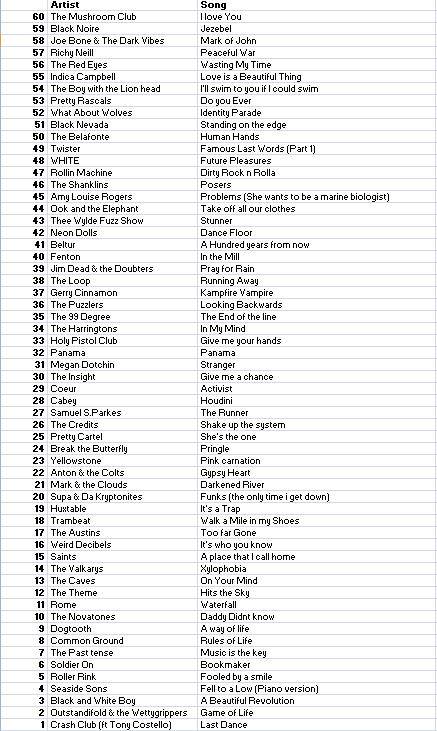 |  | Artist | Song |
|---|---|---|
| 60 | The Mushroom Club | I love You |
| 59 | Black Noire | Jezebel |
| 58 | Joe Bone & The Dark Vibes | Mark of John |
| 57 | Richy Neill | Peaceful War |
| 56 | The Red Eyes | Wasting My Time |
| 55 | Indica Campbell | Love is a Beautiful Thing |
| 54 | The Boy with the Lion head | I'll swim to you if I could swim |
| 53 | Pretty Rascals | Do you Ever |
| 52 | What About Wolves | Identity Parade |
| 51 | Black Nevada | Standing on the edge |
| 50 | The Belafonte | Human Hands |
| 49 | Twister | Famous Last Words (Part 1) |
| 48 | WHITE | Future Pleasures |
| 47 | Rollin Machine | Dirty Rock n Rolla |
| 46 | The Shanklins | Posers |
| 45 | Amy Louise Rogers | Problems (She wants to be a marine biologist) |
| 44 | Ook and the Elephant | Take off all our clothes |
| 43 | Thee Wylde Fuzz Show | Stunner |
| 42 | Neon Dolls | Dance Floor |
| 41 | Beltur | A Hundred years from now |
| 40 | Fenton | In the Mill |
| 39 | Jim Dead & the Doubters | Pray for Rain |
| 38 | The Loop | Running Away |
| 37 | Gerry Cinnamon | Kampfire Vampire |
| 36 | The Puzzlers | Looking Backwards |
| 35 | The 99 Degree | The End of the line |
| 34 | The Harringtons | In My Mind |
| 33 | Holy Pistol Club | Give me your hands |
| 32 | Panama | Panama |
| 31 | Megan Dotchin | Stranger |
| 30 | The Insight | Give me a chance |
| 29 | Coeur | Activist |
| 28 | Cabey | Houdini |
| 27 | Samuel S.Parkes | The Runner |
| 26 | The Credits | Shake up the system |
| 25 | Pretty Cartel | She's the one |
| 24 | Break the Butterfly | Pringle |
| 23 | Yellowstone | Pink carnation |
| 22 | Anton & the Colts | Gypsy Heart |
| 21 | Mark & the Clouds | Darkened River |
| 20 | Supa & Da Kryptonites | Funks (the only time i get down) |
| 19 | Huxtable | It's a Trap |
| 18 | Trambeat | Walk a Mile in my Shoes |
| 17 | The Austins | Too far Gone |
| 16 | Weird Decibels | It's who you know |
| 15 | Saints | A place that I call home |
| 14 | The Valkarys | Xylophobia |
| 13 | The Caves | On Your Mind |
| 12 | The Theme | Hits the Sky |
| 11 | Rome | Waterfall |
| 10 | The Novatones | Daddy Didnt know |
| 9 | Dogtooth | A way of life |
| 8 | Common Ground | Rules of Life |
| 7 | The Past tense | Music is the key |
| 6 | Soldier On | Bookmaker |
| 5 | Roller Rink | Fooled by a smile |
| 4 | Seaside Sons | Fell to a Low (Piano version) |
| 3 | Black and White Boy | A Beautiful Revolution |
| 2 | Outstandifold & the Wettygrippers | Game of Life |
| 1 | Crash Club (ft Tony Costello) | Last Dance |